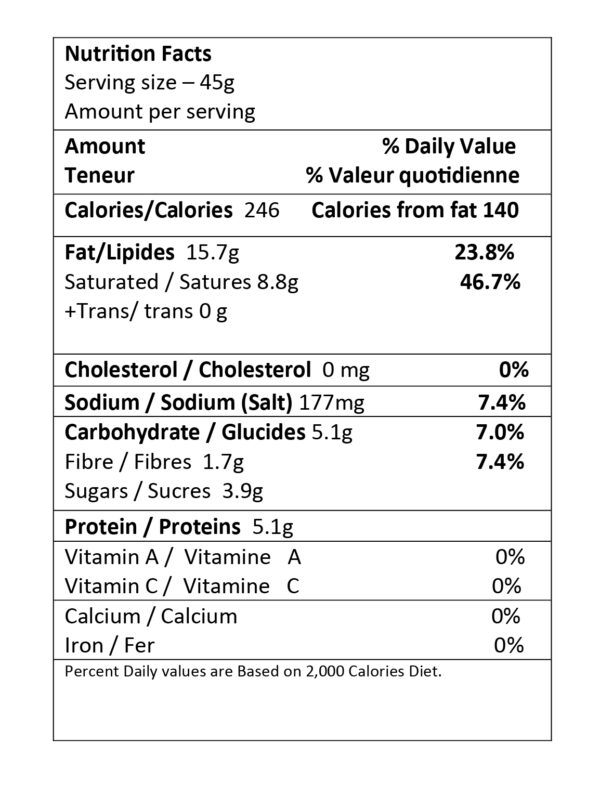 Nutrition Facts
Serving size – 45g
Amount per serving

Amount % Daily Value
Teneur % Valeur quotidienne

Calories/Calories 246 Calories from fat 140

Fat/Lipides 15.7g 23.8%
Saturated / Satures 8.8g 46.7%
+Trans/ trans 0 g

Cholesterol / Cholesterol 0 mg 0%

Sodium / Sodium (Salt) 177mg 7.4%

Carbohydrate / Glucides 5.1g 7.0%
Fibre / Fibres 1.7g 7.4%
Sugars / Sucres 3.9g

Protein / Proteins 5.1g

Vitamin A / Vitamine A 0%
Vitamin C / Vitamine C 0%

Calcium / Calcium 0%
Iron / Fer 0%

Percent Daily values are Based on 2,000 Calories Diet.